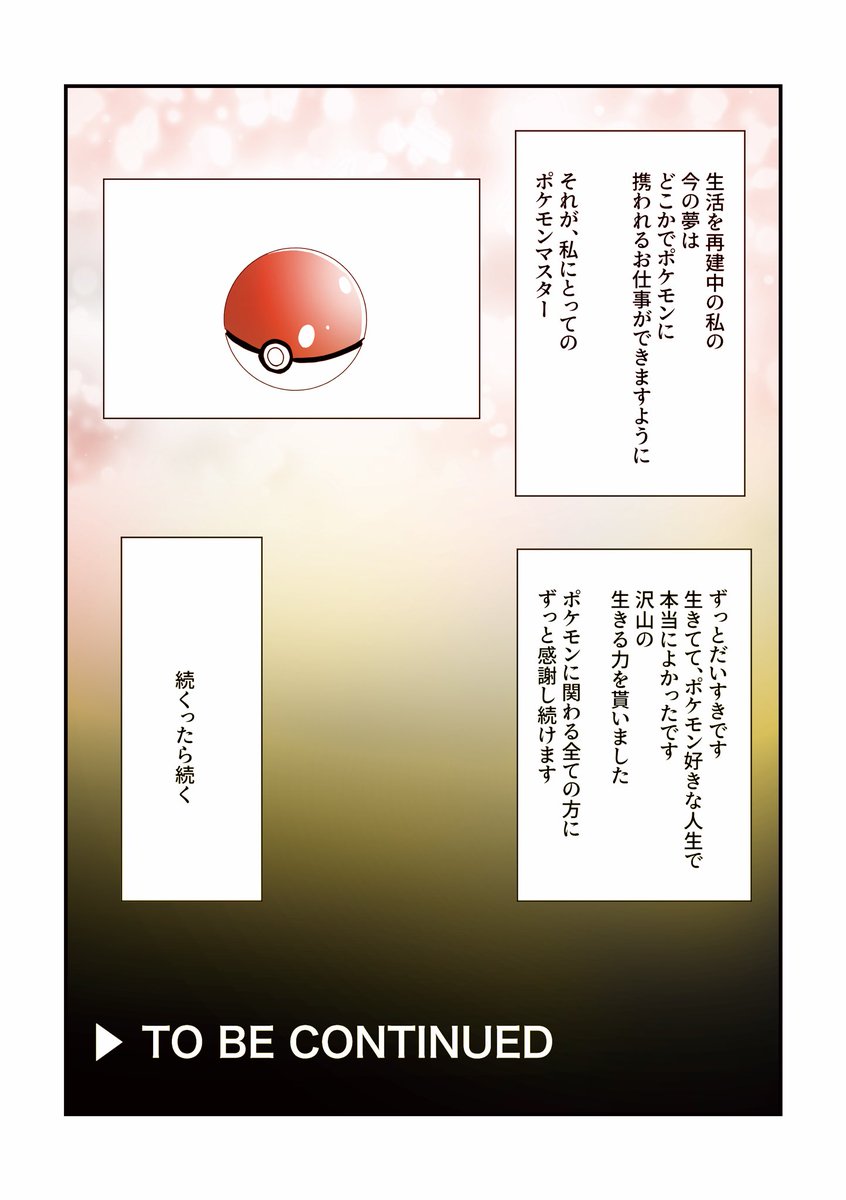 生活を再建中の私の
今の夢は
どこかでポケモンに
携われるお仕事ができますように

それが、私にとっての
ポケモンマスター

ずっとだいすきです
生きてて、ポケモン好きな人生で
本当によかったです
沢山の
生きる力を貰いました
ポケモンに関わる全ての方に
ずっと感謝し続けます

続くったら続く

▶ TO BE CONTINUED